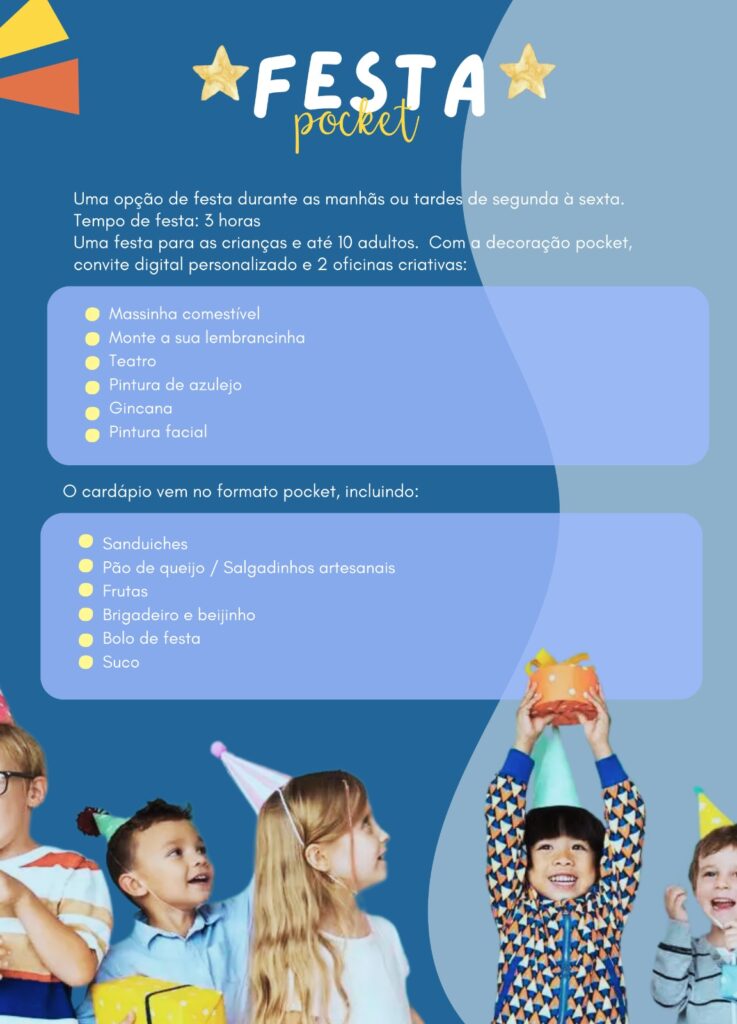 FESTA
pocket

Uma opção de festa durante as manhãs ou tardes de segunda à sexta.
Tempo de festa: 3 horas
Uma festa para as crianças e até 10 adultos. Com a decoração pocket, convite digital personalizado e 2 oficinas criativas:

• Massinha comestível
• Monte a sua lembrancinha
• Teatro
• Pintura de azulejo
• Gincana
• Pintura facial

O cardápio vem no formato pocket, incluindo:

• Sanduiches
• Pão de queijo / Salgadinhos artesanais
• Frutas
• Brigadeiro e beijinho
• Bolo de festa
• Suco